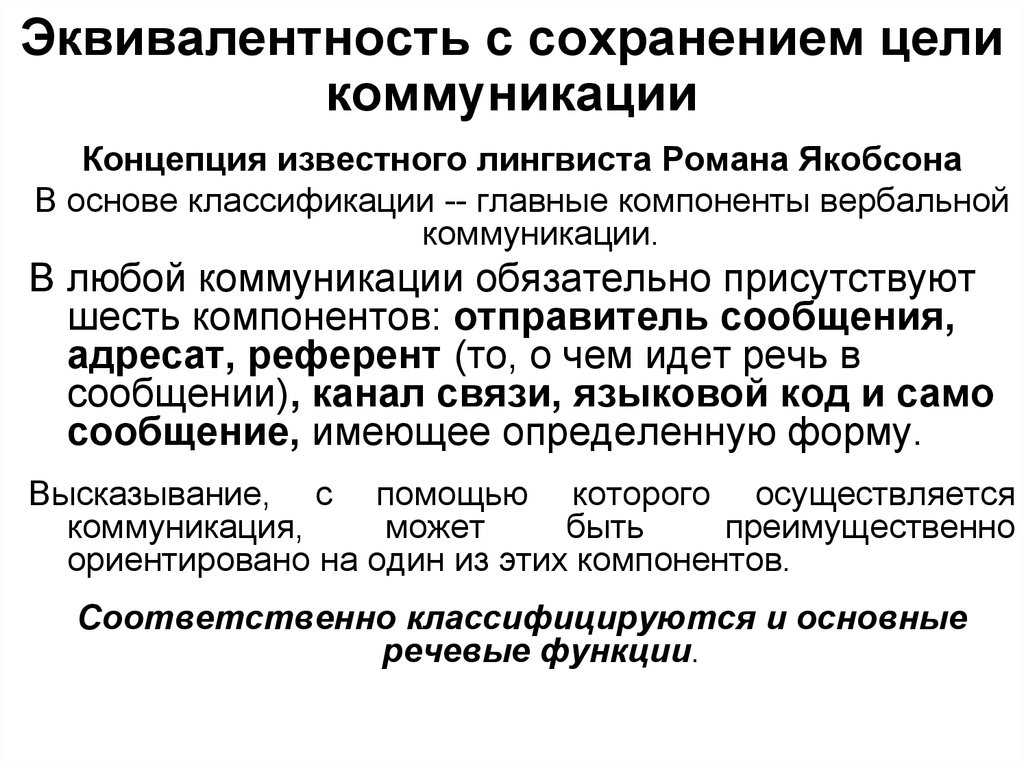 Эквивалентность с сохранением цели коммуникации

Концепция известного лингвиста Романа Якобсона

В основе классификации -- главные компоненты вербальной коммуникации.

В любой коммуникации обязательно присутствуют шесть компонентов: отправитель сообщения, адресат, референт (то, о чем идет речь в сообщении), канал связи, языковой код и само сообщение, имеющее определенную форму.

Высказывание, с помощью которого осуществляется коммуникация, может быть преимущественно ориентировано на один из этих компонентов.

Соответственно классифицируются и основные речевые функции.